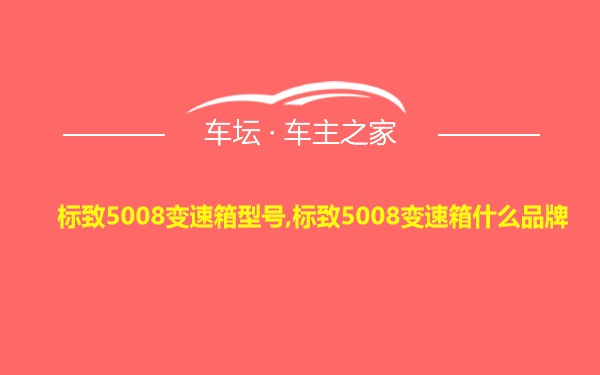 车坛 · 车主之家

标致5008变速箱型号,标致5008变速箱什么品牌